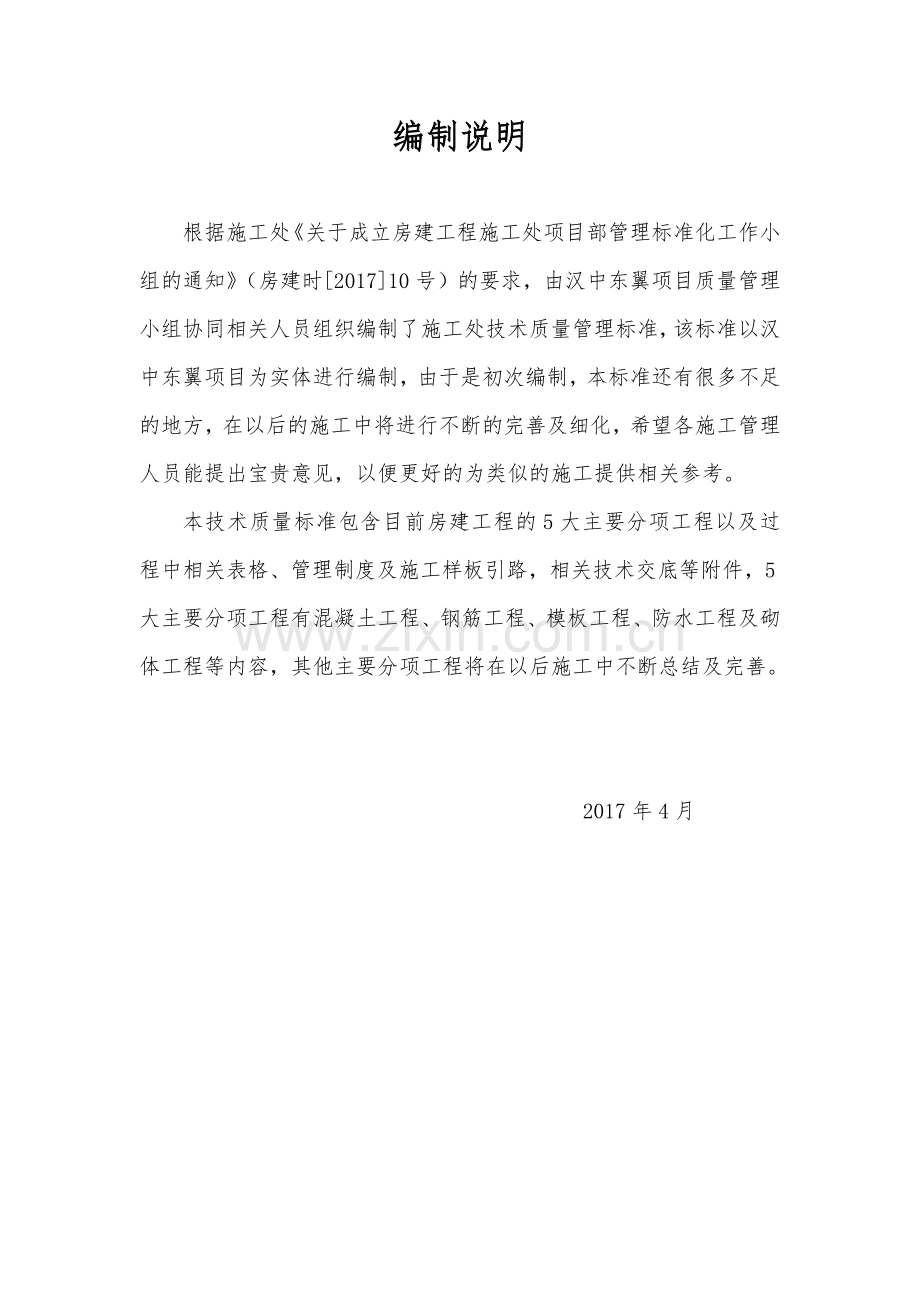 编制说明

根据施工处《关于成立房建工程施工处项目部管理标准化工作小组的通知》（房建时[2017]10号）的要求，由汉中东翼项目质量管理小组协同相关人员组织编制了施工处技术质量管理标准，该标准以汉中东翼项目为实体进行编制，由于是初次编制，本标准还有很多不足的地方，在以后的施工中将进行不断的完善及细化，希望各施工管理人员能提出宝贵意见，以便更好的为类似的施工提供相关参考。

本技术质量标准包含目前房建工程的5大主要分项工程以及过程中相关表格、管理制度及施工样板引路，相关技术交底等附件，5大主要分项工程有混凝土工程、钢筋工程、模板工程、防水工程及砌体工程等内容，其他主要分项工程将在以后施工中不断总结及完善。

www.zixin.com.cn

2017年4月